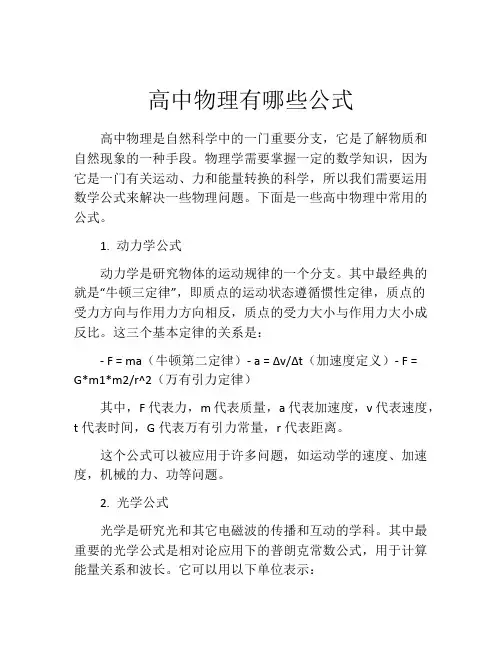 高中物理有哪些公式

高中物理是自然科学中的一门重要分支，它是了解物质和自然现象的一种手段。物理学需要掌握一定的数学知识，因为它是一门有关运动、力和能量转换的科学，所以我们需要运用数学公式来解决一些物理问题。下面是一些高中物理中常用的公式。

1. 动力学公式

动力学是研究物体的运动规律的一个分支。其中最经典的就是“牛顿三定律”，即质点的运动状态遵循惯性定律，质点的受力方向与作用力方向相反，质点的受力大小与作用力大小成反比。这三个基本定律的关系是：

- F = ma（牛顿第二定律）- a = Δv/Δt（加速度定义）- F = G*m1*m2/r^2（万有引力定律）

其中，F 代表力，m 代表质量，a 代表加速度，v 代表速度，t 代表时间，G 代表万有引力常量，r 代表距离。

这个公式可以被应用于许多问题，如运动学的速度、加速度，机械的力、功等问题。

2. 光学公式

光学是研究光和其它电磁波的传播和互动的学科。其中最重要的光学公式是相对论应用下的普朗克常数公式，用于计算能量关系和波长。它可以用以下单位表示：